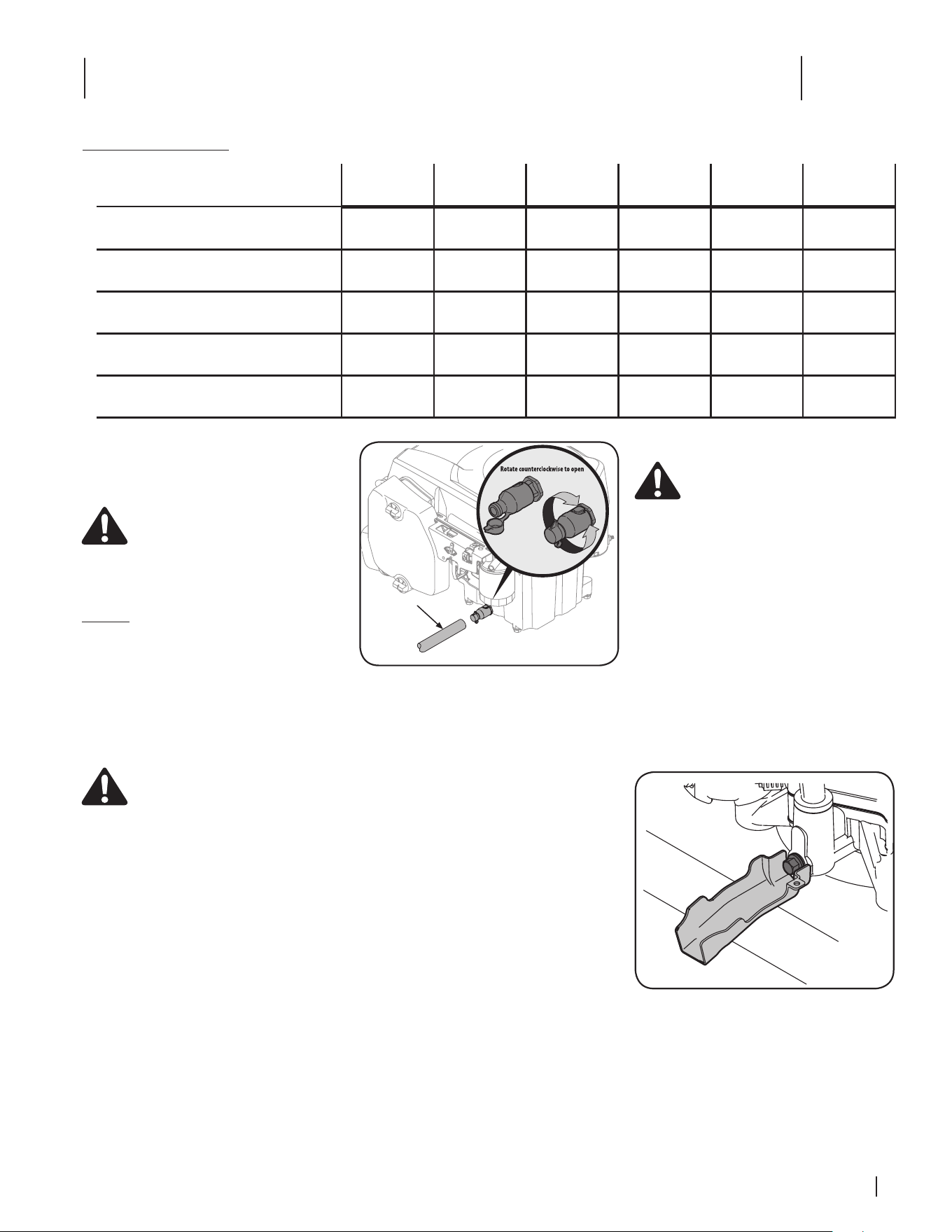 Rotate counterclockwise to open